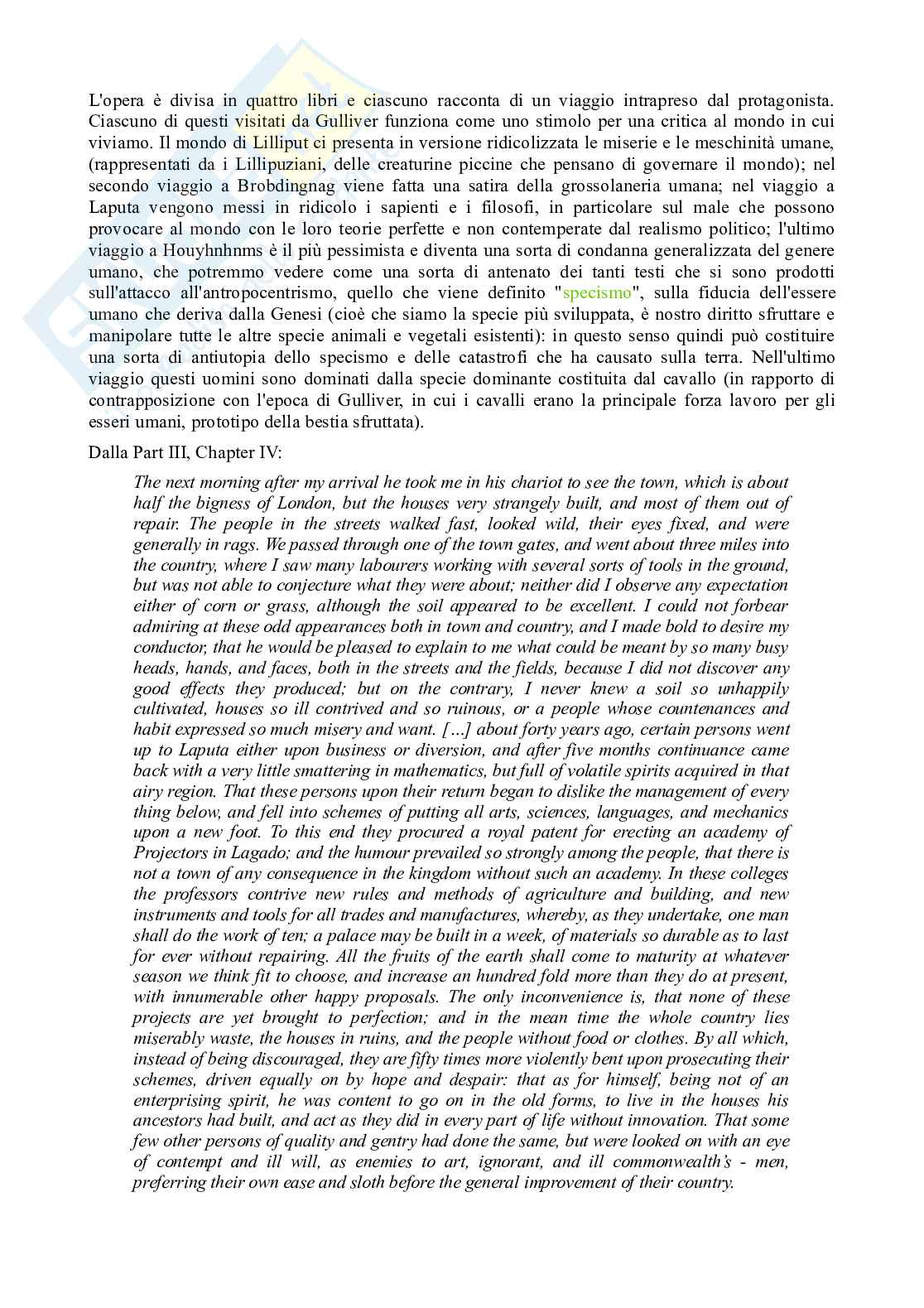 L'opera è divisa in quattro libri e ciascuno racconta di un viaggio intrapreso dal protagonista. Ciascuno di questi visitati da Gulliver funziona come uno stimolo per una critica al mondo in cui viviamo. Il mondo di Lilliput ci presenta in versione ridicolizzata le miserie e le meschinità umane, (rappresentati da i Lillipuziani, delle creaturine piccine che pensano di governare il mondo); nel secondo viaggio a Brobdingnag viene fatta una satira della grossolaneria umana; nel viaggio a Laputa vengono messi in ridicolo i sapienti e i filosofi, in particolare sul male che possono provocare al mondo con le loro teorie perfette e non contemperate dal realismo politico; l'ultimo viaggio a Houyhnhnms è il più pessimista e diventa una sorta di condanna generalizzata del genere umano, che potremmo vedere come una sorta di antenato dei tanti testi che si sono prodotti sull'attacco all'antropocentrismo, quello che viene definito "specismo", sulla fiducia dell'essere umano che deriva dalla Genesi (cioè che siamo la specie più sviluppata, è nostro diritto sfruttare e manipolare tutte le altre specie animali e vegetali esistenti): in questo senso quindi può costituire una sorta di antiutopia dello specismo e delle catastrofi che ha causato sulla terra. Nell'ultimo viaggio questi uomini sono dominati dalla specie dominante costituita dal cavallo (in rapporto di contrapposizione con l'epoca di Gulliver, in cui i cavalli erano la principale forza lavoro per gli esseri umani, prototipo della bestia sfruttata).

Dalla Part III, Chapter IV:

The next morning after my arrival he took me in his chariot to see the town, which is about half the bigness of London, but the houses very strangely built, and most of them out of repair. The people in the streets walked fast, looked wild, their eyes fixed, and were generally in rags. We passed through one of the town gates, and went about three miles into the country, where I saw many labourers working with several sorts of tools in the ground, but was not able to conjecture what they were about; neither did I observe any expectation either of corn or grass, although the soil appeared to be excellent. I could not forbear admiring at these odd appearances both in town and country, and I made bold to desire my conductor, that he would be pleased to explain to me what could be meant by so many busy heads, hands, and faces, both in the streets and the fields, because I did not discover any good effects they produced; but on the contrary, I never knew a soil so unhappily cultivated, houses so ill contrived and so ruinous, or a people whose countenances and habit expressed so much misery and want. […] about forty years ago, certain persons went up to Laputa either upon business or diversion, and after five months continuance came back with a very little smattering in mathematics, but full of volatile spirits acquired in that airy region. That these persons upon their return began to dislike the management of every thing below, and fell into schemes of putting all arts, sciences, languages, and mechanics upon a new foot. To this end they procured a royal patent for erecting an academy of Projectors in Lagado; and the humour prevailed so strongly among the people, that there is not a town of any consequence in the kingdom without such an academy. In these colleges the professors contrive new rules and methods of agriculture and building, and new instruments and tools for all trades and manufactures, whereby, as they undertake, one man shall do the work of ten; a palace may be built in a week, of materials so durable as to last for ever without repairing. All the fruits of the earth shall come to maturity at whatever season we think fit to choose, and increase an hundred fold more than they do at present, with innumerable other happy proposals. The only inconvenience is, that none of these projects are yet brought to perfection; and in the mean time the whole country lies miserably waste, the houses in ruins, and the people without food or clothes. By all which, instead of being discouraged, they are fifty times more violently bent upon prosecuting their schemes, driven equally on by hope and despair: that as for himself, being not of an enterprising spirit, he was content to go on in the old forms, to live in the houses his ancestors had built, and act as they did in every part of life without innovation. That some few other persons of quality and gentry had done the same, but were looked on with an eye of contempt and ill will, as enemies to art, ignorant, and ill commonwealth's - men, preferring their own ease and sloth before the general improvement of their country.